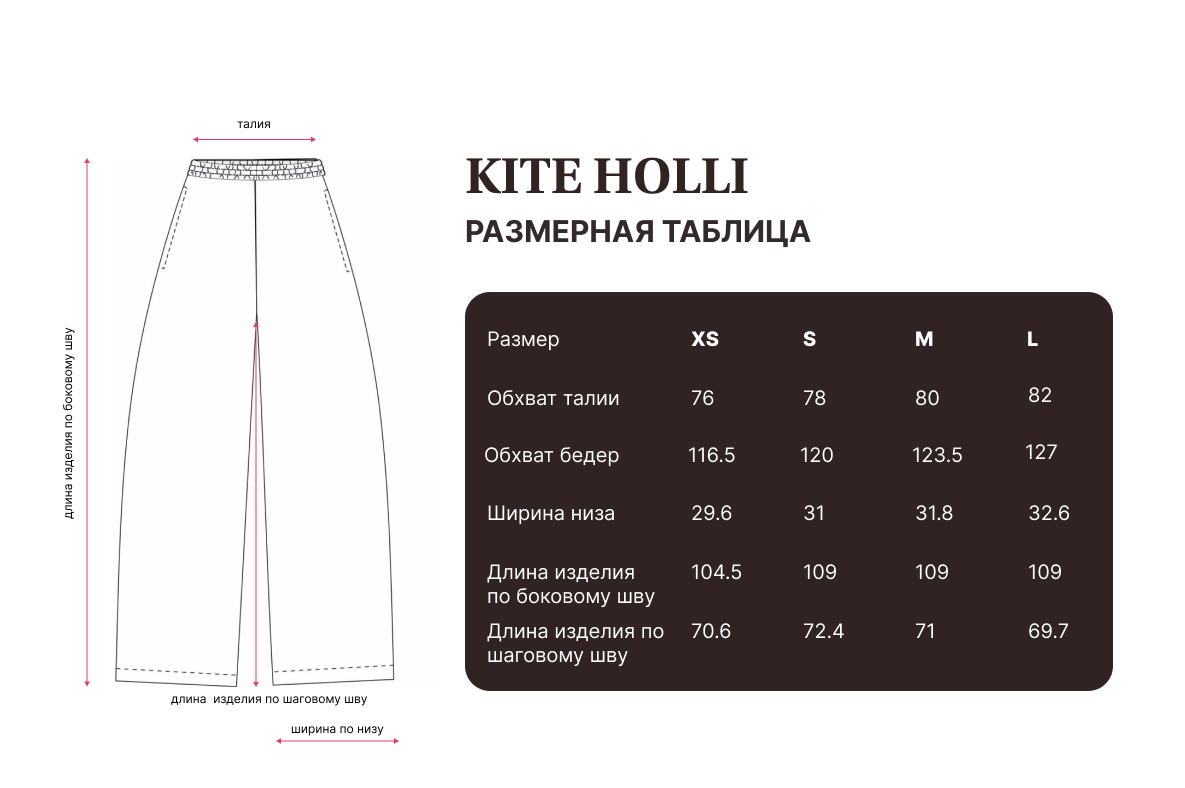 талия

длина изделия по боковому шву

длина изделия по шаговому шву

ширина по низу

KITE HOLLI

РАЗМЕРНАЯ ТАБЛИЦА

| Размер | XS | S | M | L |
|---|---|---|---|---|
| Обхват талии | 76 | 78 | 80 | 82 |
| Обхват бедер | 116.5 | 120 | 123.5 | 127 |
| Ширина низа | 29.6 | 31 | 31.8 | 32.6 |
| Длина изделия по боковому шву | 104.5 | 109 | 109 | 109 |
| Длина изделия по шаговому шву | 70.6 | 72.4 | 71 | 69.7 |